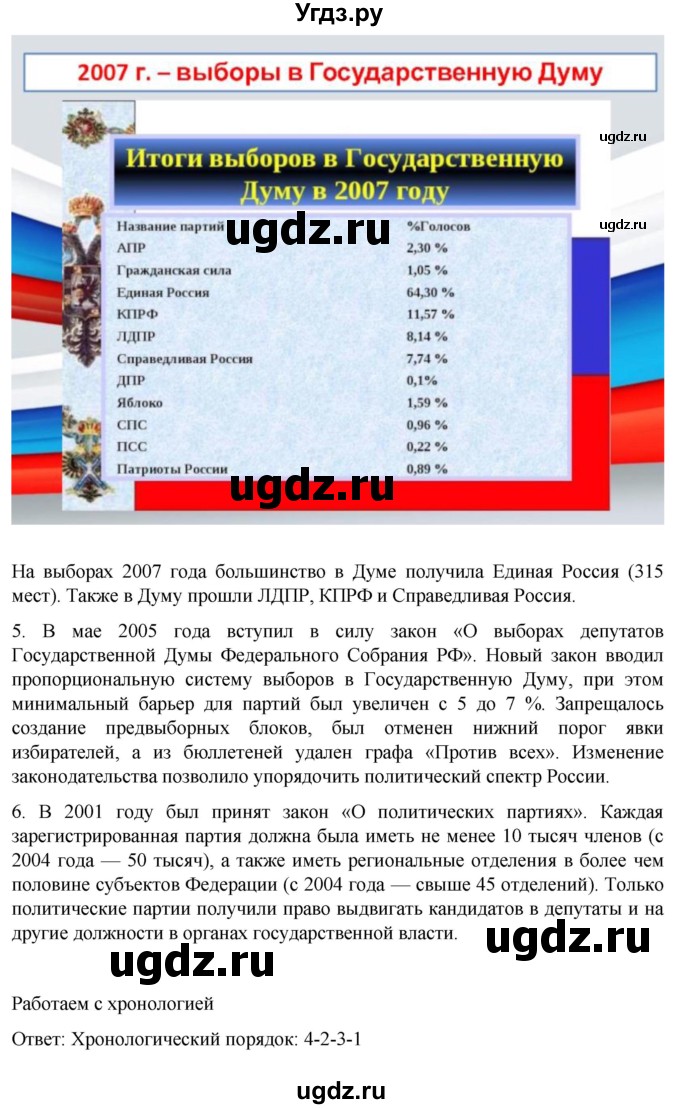 Угдз.ру

2007 г. – выборы в Государственную Думу

ugdz.ru

Итоги выборов в Государственную Думу в 2007 году

ugdz.ru

ugdz.ru

| Название партий | %Голосов |
|---|---|
| АПР | 2,30 % |
| Гражданская сила | 1,05 % |
| Единая Россия | 64,30 % |
| КПРФ | 11,57 % |
| ЛДПР | 8,14 % |
| Справедливая Россия | 7,74 % |
| ДПР | 0,1% |
| Яблоко | 1,59 % |
| СПС | 0,96 % |
| ПСС | 0,22 % |
| Патриоты России | 0,89 % |

ugdz.ru

На выборах 2007 года большинство в Думе получила Единая Россия (315 мест). Также в Думу прошли ЛДПР, КПРФ и Справедливая Россия.

5. В мае 2005 года вступил в силу закон «О выборах депутатов Государственной Думы Федерального Собрания РФ». Новый закон вводил пропорциональную систему выборов в Государственную Думу, при этом минимальный барьер для партий был увеличен с 5 до 7 %. Запрещалось создание предвыборных блоков, был отменен нижний порог явки избирателей, а из бюллетеней удален графа «Против всех». Изменение законодательства позволило упорядочить политический спектр России.

6. В 2001 году был принят закон «О политических партиях». Каждая зарегистрированная партия должна была иметь не менее 10 тысяч членов (с 2004 года — 50 тысяч), а также иметь региональные отделения в более чем половине субъектов Федерации (с 2004 года — свыше 45 отделений). Только политические партии получили право выдвигать кандидатов в депутаты и на другие должности в органах государственной власти.

ugdz.ru

ugdz.ru

Работаем с хронологией

Ответ: Хронологический порядок: 4-2-3-1

ugdz.ru